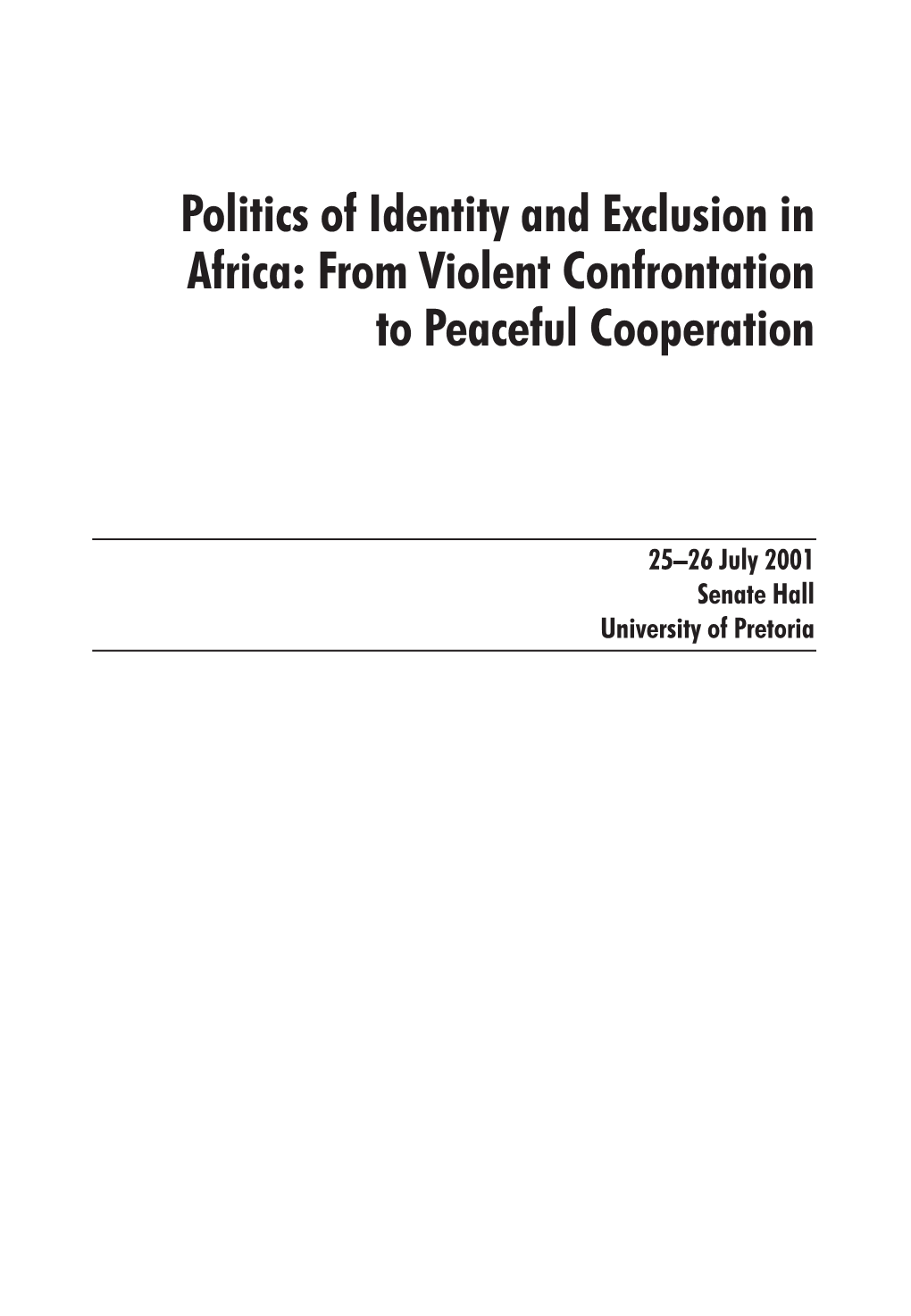 Politics of Identity and Exclusion in Africa: From Violent Confrontation to Peaceful Cooperation

25–26 July 2001
Senate Hall
University of Pretoria